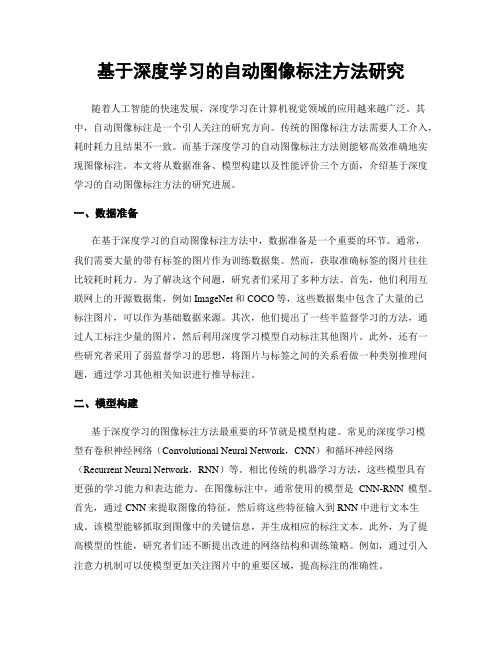 基于深度学习的自动图像标注方法研究

随着人工智能的快速发展，深度学习在计算机视觉领域的应用越来越广泛。其中，自动图像标注是一个引人关注的研究方向。传统的图像标注方法需要人工介入，耗时耗力且结果不一致。而基于深度学习的自动图像标注方法则能够高效准确地实现图像标注。本文将从数据准备、模型构建以及性能评价三个方面，介绍基于深度学习的自动图像标注方法的研究进展。

一、数据准备

在基于深度学习的自动图像标注方法中，数据准备是一个重要的环节。通常，我们需要大量的带有标签的图片作为训练数据集。然而，获取准确标签的图片往往比较耗时耗力。为了解决这个问题，研究者们采用了多种方法。首先，他们利用互联网上的开源数据集，例如 ImageNet 和 COCO 等，这些数据集中包含了大量的已标注图片，可以作为基础数据来源。其次，他们提出了一些半监督学习的方法，通过人工标注少量的图片，然后利用深度学习模型自动标注其他图片。此外，还有一些研究者采用了弱监督学习的思想，将图片与标签之间的关系看做一种类别推理问题，通过学习其他相关知识进行推导标注。

二、模型构建

基于深度学习的图像标注方法最重要的环节就是模型构建。常见的深度学习模型有卷积神经网络（Convolutional Neural Network，CNN）和循环神经网络（Recurrent Neural Network，RNN）等。相比传统的机器学习方法，这些模型具有更强的学习能力和表达能力。在图像标注中，通常使用的模型是 CNN-RNN 模型。首先，通过 CNN 来提取图像的特征，然后将这些特征输入到 RNN 中进行文本生成。该模型能够抓取到图像中的关键信息，并生成相应的标注文本。此外，为了提高模型的性能，研究者们还不断提出改进的网络结构和训练策略。例如，通过引入注意力机制可以使模型更加关注图片中的重要区域，提高标注的准确性。